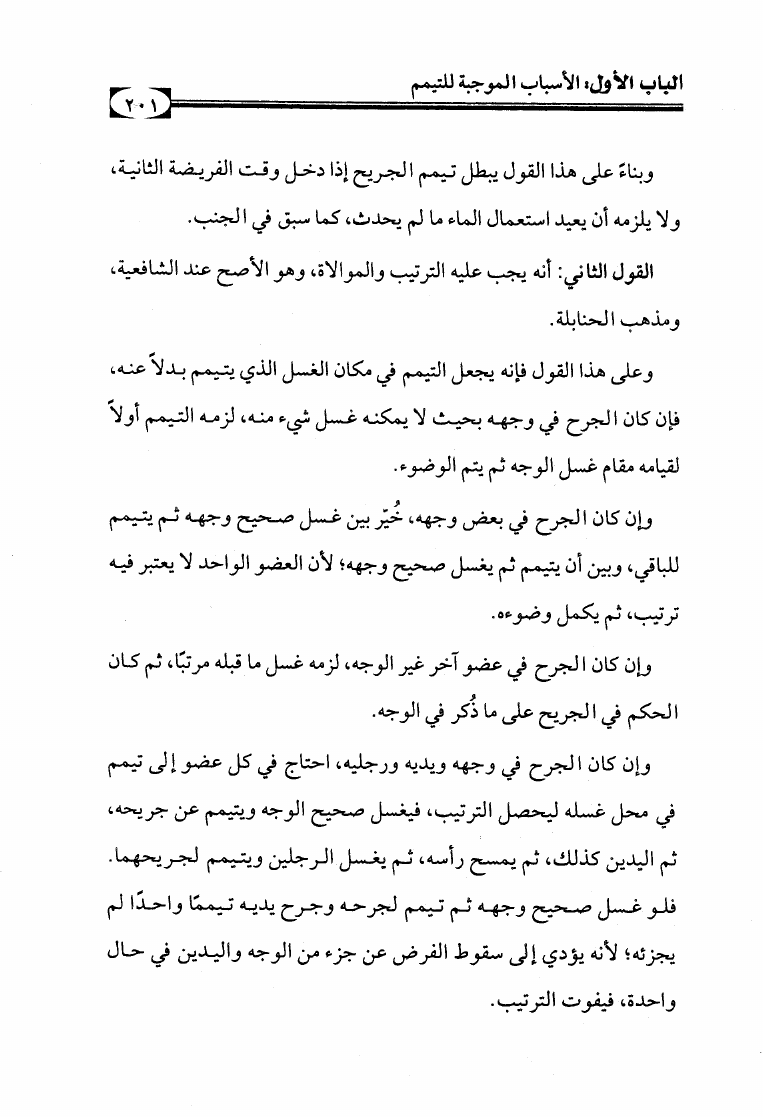 الباب الأول: الأسباب الموجبة للتيمم

٢٠١

وبناءً على هذا القول يبطل تيمم الجريح إذا دخل وقت الفريضة الثانية، ولا يلزمه أن يعيد استعمال الماء ما لم يحدث، كما سبق في الجنب.

القول الثاني: أنه يجب عليه الترتيب والموالاة، وهو الأصح عند الشافعية، ومذهب الحنابلة.

وعلى هذا القول فإنه يجعل التيمم في مكان الغسل الذي يتيمم بدلاً عنه، فإن كان الجرح في وجهه بحيث لا يمكنه غسل شيء منه، لزمه التيمم أولاً لقيامه مقام غسل الوجه ثم يتم الوضوء.

وإن كان الجرح في بعض وجهه، خُيّر بين غسل صحيح وجهه ثم يتيمم للباقي، وبين أن يتيمم ثم يغسل صحيح وجهه؛ لأن العضو الواحد لا يعتبر فيه ترتيب، ثم يكمل وضوءه.

وإن كان الجرح في عضو آخر غير الوجه، لزمه غسل ما قبله مرتبًا، ثم كان الحكم في الجريح على ما ذُكر في الوجه.

وإن كان الجرح في وجهه ويديه ورجليه، احتاج في كل عضو إلى تيمم في محل غسله ليحصل الترتيب، فيغسل صحيح الوجه ويتيمم عن جريحه، ثم اليدين كذلك، ثم يمسح رأسه، ثم يغسل الرجلين ويتيمم لجريحهما. فلو غسل صحيح وجهه ثم تيمم لجرحه وجرح يديه تيممًا واحدًا لم يجزئه؛ لأنه يؤدي إلى سقوط الفرض عن جزء من الوجه واليدين في حال واحدة، فيفوت الترتيب.